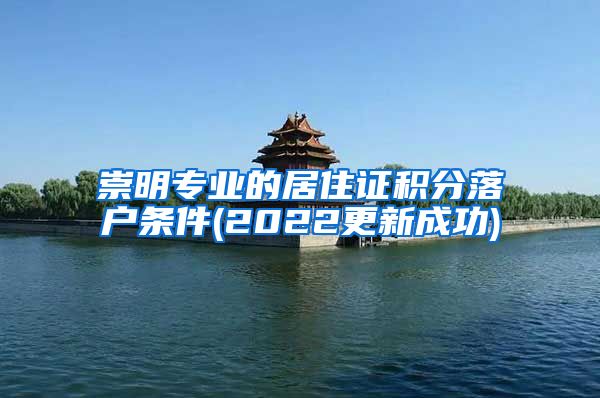 崇明专业的居住证积分落户条件(2022更新成功)